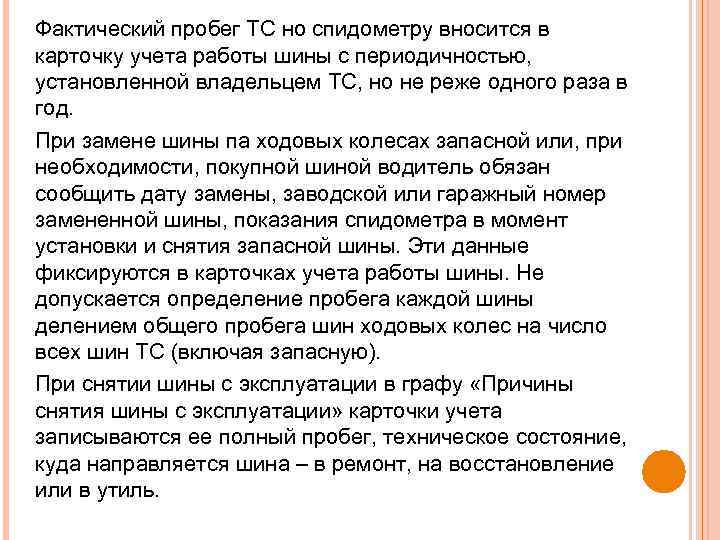 Фактический пробег ТС но спидометру вносится в карточку учета работы шины с периодичностью, установленной владельцем ТС, но не реже одного раза в год.

При замене шины па ходовых колесах запасной или, при необходимости, покупной шиной водитель обязан сообщить дату замены, заводской или гаражный номер замененной шины, показания спидометра в момент установки и снятия запасной шины. Эти данные фиксируются в карточках учета работы шины. Не допускается определение пробега каждой шины делением общего пробега шин ходовых колес на число всех шин ТС (включая запасную).

При снятии шины с эксплуатации в графу «Причины снятия шины с эксплуатации» карточки учета записываются ее полный пробег, техническое состояние, куда направляется шина – в ремонт, на восстановление или в утиль.